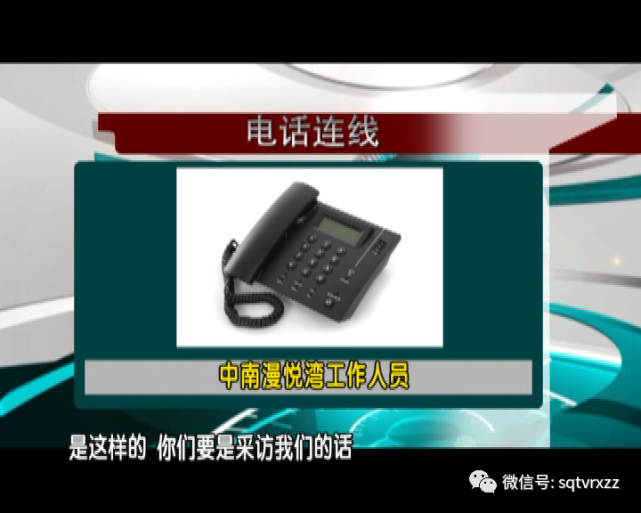 电话连线

中南漫悦湾工作人员

是这样的 你们要是采访我们的话

微信号: sqtvrxzz